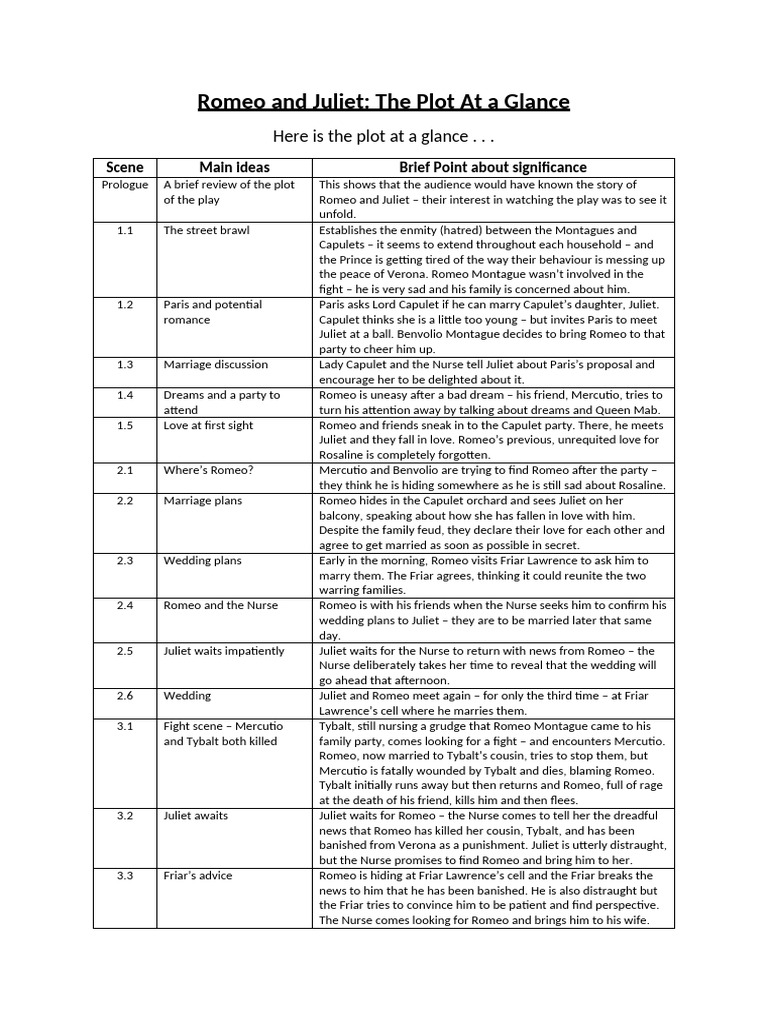 Romeo and Juliet: The Plot At a Glance

Here is the plot at a glance . . .

| Scene | Main Ideas | Brief Point about significance |
|---|---|---|
| Prologue | A brief review of the plot of the play | This shows that the audience would have known the story of Romeo and Juliet – their interest in watching the play was to see it unfold. |
| 1.1 | The street brawl | Establishes the enmity (hatred) between the Montagues and Capulets – it seems to extend throughout each household – and the Prince is getting tired of the way their behaviour is messing up the peace of Verona. Romeo Montague wasn't involved in the fight – he is very sad and his family is concerned about him. |
| 1.2 | Paris and potential romance | Paris asks Lord Capulet if he can marry Capulet's daughter, Juliet. Capulet thinks she is a little too young – but invites Paris to meet Juliet at a ball. Benvolio Montague decides to bring Romeo to that party to cheer him up. |
| 1.3 | Marriage discussion | Lady Capulet and the Nurse tell Juliet about Paris's proposal and encourage her to be delighted about it. |
| 1.4 | Dreams and a party to attend | Romeo is uneasy after a bad dream – his friend, Mercutio, tries to turn his attention away by talking about dreams and Queen Mab. |
| 1.5 | Love at first sight | Romeo and friends sneak in to the Capulet party. There, he meets Juliet and they fall in love. Romeo's previous, unrequited love for Rosaline is completely forgotten. |
| 2.1 | Where's Romeo? | Mercutio and Benvolio are trying to find Romeo after the party – they think he is hiding somewhere as he is still sad about Rosaline. |
| 2.2 | Marriage plans | Romeo hides in the Capulet orchard and sees Juliet on her balcony, speaking about how she has fallen in love with him. Despite the family feud, they declare their love for each other and agree to get married as soon as possible in secret. |
| 2.3 | Wedding plans | Early in the morning, Romeo visits Friar Lawrence to ask him to marry them. The Friar agrees, thinking it could reunite the two warring families. |
| 2.4 | Romeo and the Nurse | Romeo is with his friends when the Nurse seeks him to confirm his wedding plans to Juliet – they are to be married later that same day. |
| 2.5 | Juliet waits impatiently | Juliet waits for the Nurse to return with news from Romeo – the Nurse deliberately takes her time to reveal that the wedding will go ahead that afternoon. |
| 2.6 | Wedding | Juliet and Romeo meet again – for only the third time – at Friar Lawrence's cell where he marries them. |
| 3.1 | Fight scene – Mercutio and Tybalt both killed | Tybalt, still nursing a grudge that Romeo Montague came to his family party, comes looking for a fight – and encounters Mercutio. Romeo, now married to Tybalt's cousin, tries to stop them, but Mercutio is fatally wounded by Tybalt and dies, blaming Romeo. Tybalt initially runs away but then returns and Romeo, full of rage at the death of his friend, kills him and then flees. |
| 3.2 | Juliet awaits | Juliet waits for Romeo – the Nurse comes to tell her the dreadful news that Romeo has killed her cousin, Tybalt, and has been banished from Verona as a punishment. Juliet is utterly distraught, but the Nurse promises to find Romeo and bring him to her. |
| 3.3 | Friar's advice | Romeo is hiding at Friar Lawrence's cell and the Friar breaks the news to him that he has been banished. He is also distraught but the Friar tries to convince him to be patient and find perspective. The Nurse comes looking for Romeo and brings him to his wife. |